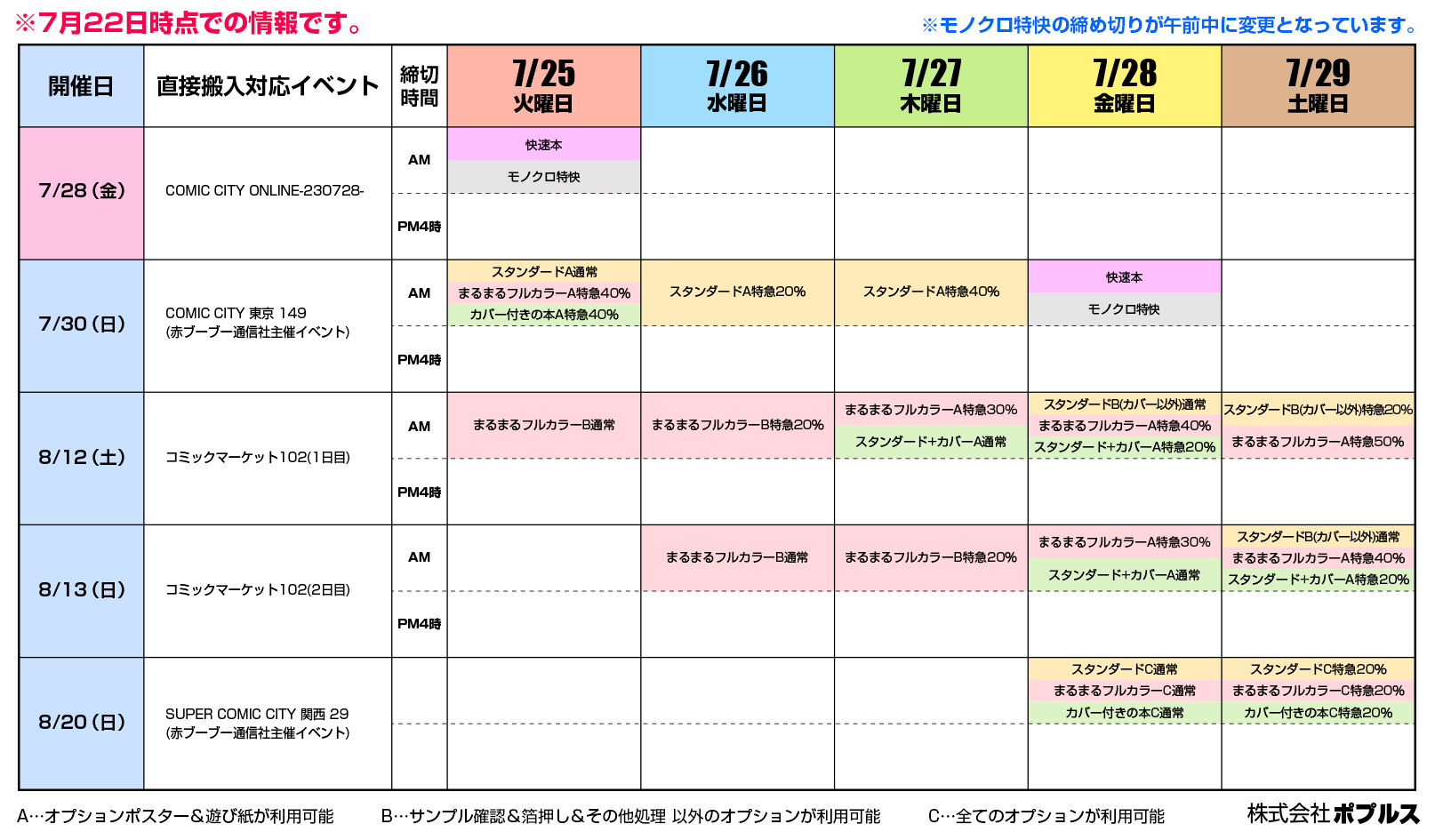 ※7月22日時点での情報です。

※モノクロ特快の締め切りが午前中に変更となっています。

| 開催日 | 直接搬入対応イベント | 締切時間 | 7/25 火曜日 | 7/26 水曜日 | 7/27 木曜日 | 7/28 金曜日 | 7/29 土曜日 |
|---|---|---|---|---|---|---|---|
| 7/28（金） | COMIC CITY ONLINE-230728- | AM | 快速本 モノクロ特快 | | | | |
| | | PM4時 | | | | | |
| 7/30（日） | COMIC CITY 東京 149 (赤ブーブー通信社主催イベント) | AM | スタンダードA通常 まるまるフルカラーA特急40% カバー付きの本A特急40% | スタンダードA特急20% | スタンダードA特急40% | 快速本 モノクロ特快 | |
| | | PM4時 | | | | | |
| 8/12（土） | コミックマーケット102(1日目) | AM | まるまるフルカラーB通常 | まるまるフルカラーB特急20% | まるまるフルカラーA特急30% スタンダード+カバーA通常 | スタンダードB(カバー以外)通常 まるまるフルカラーA特急40% スタンダード+カバーA特急20% | スタンダードB(カバー以外)特急20% まるまるフルカラーA特急50% |
| | | PM4時 | | | | | |
| 8/13（日） | コミックマーケット102(2日目) | AM | | まるまるフルカラーB通常 | まるまるフルカラーB特急20% | まるまるフルカラーA特急30% スタンダード+カバーA通常 | スタンダードB(カバー以外)通常 まるまるフルカラーA特急40% スタンダード+カバーA特急20% |
| | | PM4時 | | | | | |
| 8/20（日） | SUPER COMIC CITY 関西 29 (赤ブーブー通信社主催イベント) | | | | | スタンダードC通常 まるまるフルカラーC通常 カバー付きの本C通常 | スタンダードC特急20% まるまるフルカラーC特急20% カバー付きの本C特急20% |

A…オプションポスター＆遊び紙が利用可能　B…サンプル確認＆箔押し＆その他処理 以外のオプションが利用可能　C…全てのオプションが利用可能

株式会社ポプルス